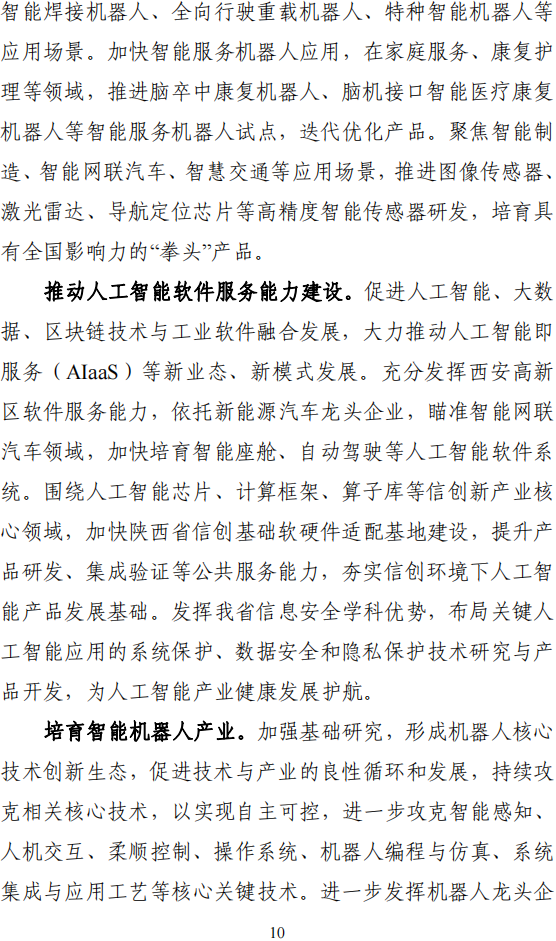 智能焊接机器人、全向行驶重载机器人、特种智能机器人等应用场景。加快智能服务机器人应用，在家庭服务、康复护理等领域，推进脑卒中康复机器人、脑机接口智能医疗康复机器人等智能服务机器人试点，迭代优化产品。聚焦智能制造、智能网联汽车、智慧交通等应用场景，推进图像传感器、激光雷达、导航定位芯片等高精度智能传感器研发，培育具有全国影响力的“拳头”产品。

推动人工智能软件服务能力建设。促进人工智能、大数据、区块链技术与工业软件融合发展，大力推动人工智能即服务（AIaaS）等新业态、新模式发展。充分发挥西安高新区软件服务能力，依托新能源汽车龙头企业，瞄准智能网联汽车领域，加快培育智能座舱、自动驾驶等人工智能软件系统。围绕人工智能芯片、计算框架、算子库等信创新产业核心领域，加快陕西省信创基础软硬件适配基地建设，提升产品研发、集成验证等公共服务能力，夯实信创环境下人工智能产品发展基础。发挥我省信息安全学科优势，布局关键人工智能应用的系统保护、数据安全和隐私保护技术研究与产品开发，为人工智能产业健康发展护航。

培育智能机器人产业。加强基础研究，形成机器人核心技术创新生态，促进技术与产业的良性循环和发展，持续攻克相关核心技术，以实现自主可控，进一步攻克智能感知、人机交互、柔顺控制、操作系统、机器人编程与仿真、系统集成与应用工艺等核心关键技术。进一步发挥机器人龙头企

10